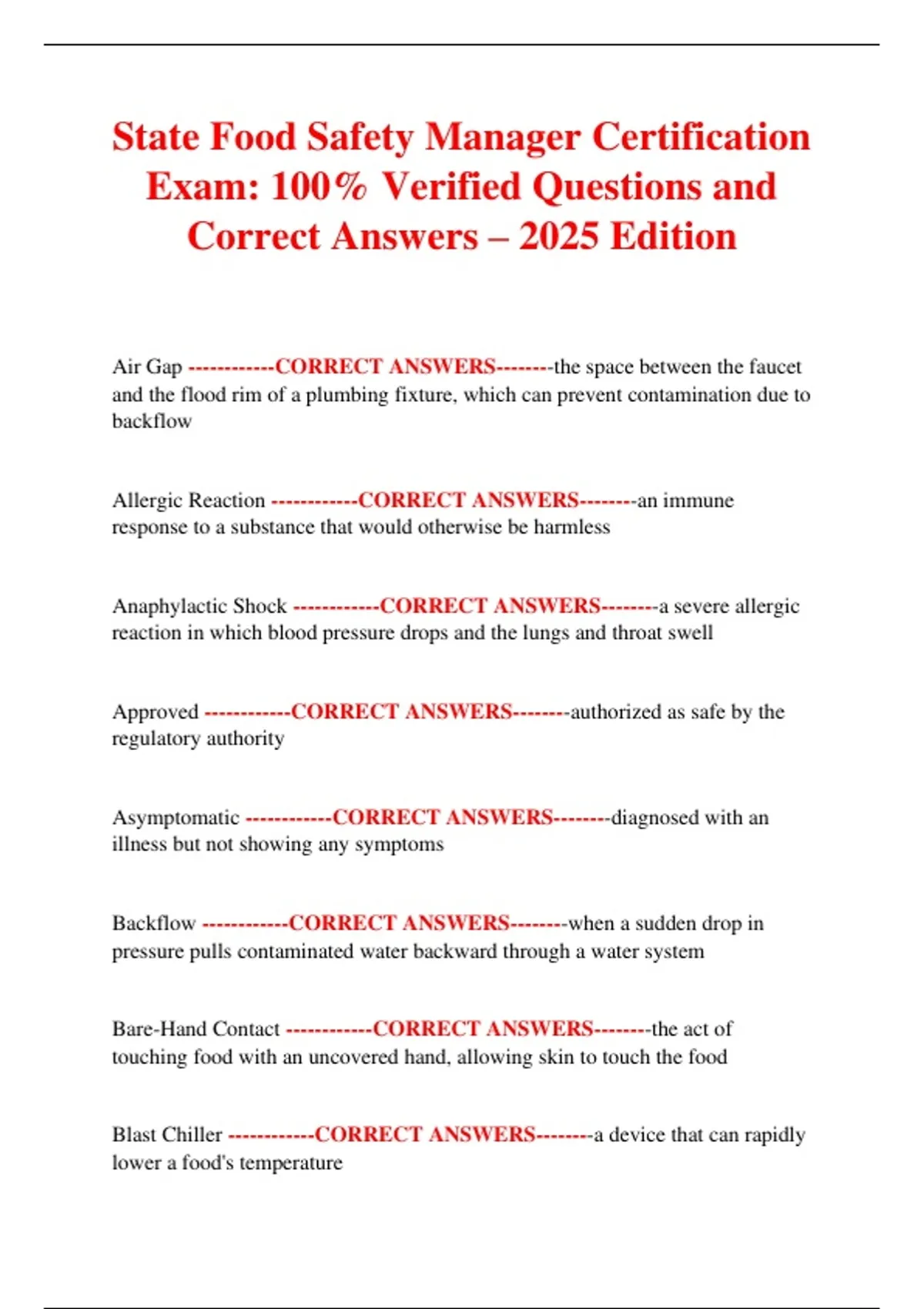 State Food Safety Manager Certification Exam: 100% Verified Questions and Correct Answers – 2025 Edition

Air Gap ------------CORRECT ANSWERS--------the space between the faucet and the flood rim of a plumbing fixture, which can prevent contamination due to backflow

Allergic Reaction ------------CORRECT ANSWERS--------an immune response to a substance that would otherwise be harmless

Anaphylactic Shock ------------CORRECT ANSWERS--------a severe allergic reaction in which blood pressure drops and the lungs and throat swell

Approved ------------CORRECT ANSWERS--------authorized as safe by the regulatory authority

Asymptomatic ------------CORRECT ANSWERS--------diagnosed with an illness but not showing any symptoms

Backflow ------------CORRECT ANSWERS--------when a sudden drop in pressure pulls contaminated water backward through a water system

Bare-Hand Contact ------------CORRECT ANSWERS--------the act of touching food with an uncovered hand, allowing skin to touch the food

Blast Chiller ------------CORRECT ANSWERS--------a device that can rapidly lower a food's temperature